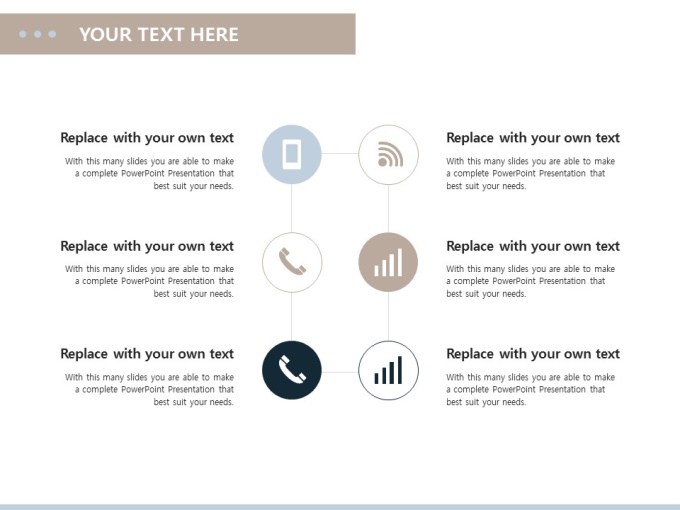 YOUR TEXT HERE

Replace with your own text

With this many slides you are able to make a complete PowerPoint Presentation that best suit your needs.

Replace with your own text

With this many slides you are able to make a complete PowerPoint Presentation that best suit your needs.

Replace with your own text

With this many slides you are able to make a complete PowerPoint Presentation that best suit your needs.

Replace with your own text

With this many slides you are able to make a complete PowerPoint Presentation that best suit your needs.

Replace with your own text

With this many slides you are able to make a complete PowerPoint Presentation that best suit your needs.

Replace with your own text

With this many slides you are able to make a complete PowerPoint Presentation that best suit your needs.